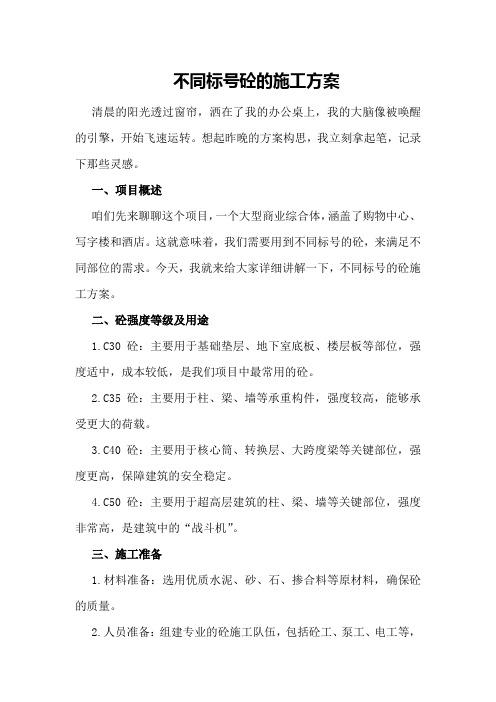 不同标号砼的施工方案

清晨的阳光透过窗帘，洒在了我的办公桌上，我的大脑像被唤醒的引擎，开始飞速运转。想起昨晚的方案构思，我立刻拿起笔，记录下那些灵感。

一、项目概述

咱们先来聊聊这个项目，一个大型商业综合体，涵盖了购物中心、写字楼和酒店。这就意味着，我们需要用到不同标号的砼，来满足不同部位的需求。今天，我就来给大家详细讲解一下，不同标号的砼施工方案。

二、砼强度等级及用途

1.C30 砼：主要用于基础垫层、地下室底板、楼层板等部位，强度适中，成本较低，是我们项目中最常用的砼。

2.C35 砼：主要用于柱、梁、墙等承重构件，强度较高，能够承受更大的荷载。

3.C40 砼：主要用于核心筒、转换层、大跨度梁等关键部位，强度更高，保障建筑的安全稳定。

4.C50 砼：主要用于超高层建筑的柱、梁、墙等关键部位，强度非常高，是建筑中的“战斗机”。

三、施工准备

1.材料准备：选用优质水泥、砂、石、掺合料等原材料，确保砼的质量。

2.人员准备：组建专业的砼施工队伍，包括砼工、泵工、电工等，